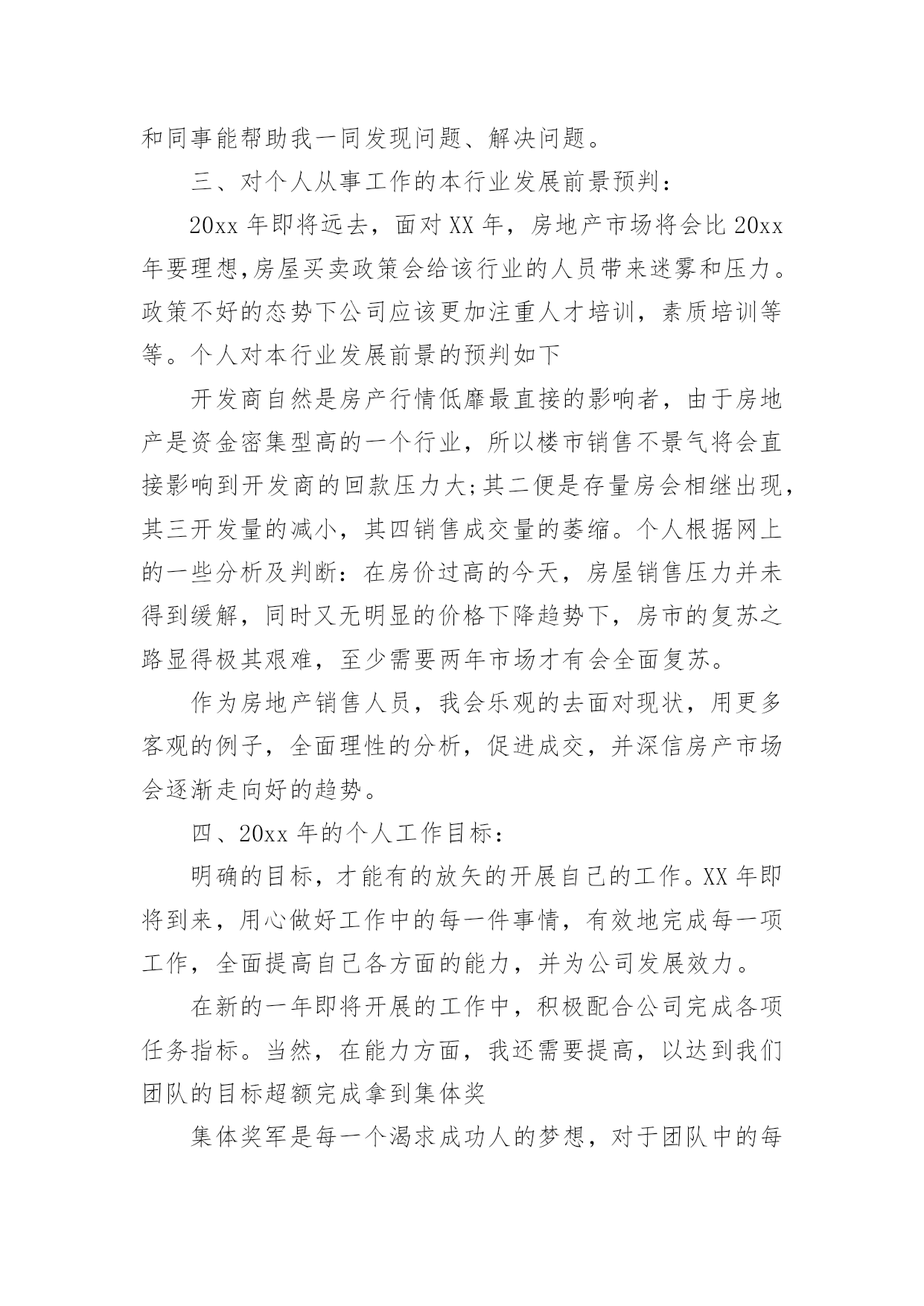 和同事能帮助我一同发现问题、解决问题。

三、对个人从事工作的本行业发展前景预判：

20xx 年即将远去，面对 XX 年，房地产市场将会比 20xx 年要理想,房屋买卖政策会给该行业的人员带来迷雾和压力。政策不好的态势下公司应该更加注重人才培训，素质培训等等。个人对本行业发展前景的预判如下

开发商自然是房产行情低靡最直接的影响者，由于房地产是资金密集型高的一个行业，所以楼市销售不景气将会直接影响到开发商的回款压力大;其二便是存量房会相继出现，其三开发量的减小，其四销售成交量的萎缩。个人根据网上的一些分析及判断：在房价过高的今天，房屋销售压力并未得到缓解，同时又无明显的价格下降趋势下，房市的复苏之路显得极其艰难，至少需要两年市场才有会全面复苏。

作为房地产销售人员，我会乐观的去面对现状，用更多客观的例子，全面理性的分析，促进成交，并深信房产市场会逐渐走向好的趋势。

四、20xx 年的个人工作目标：

明确的目标，才能有的放矢的开展自己的工作。XX 年即将到来，用心做好工作中的每一件事情，有效地完成每一项工作，全面提高自己各方面的能力，并为公司发展效力。

在新的一年即将开展的工作中，积极配合公司完成各项任务指标。当然，在能力方面，我还需要提高，以达到我们团队的目标超额完成拿到集体奖

集体奖军是每一个渴求成功人的梦想，对于团队中的每